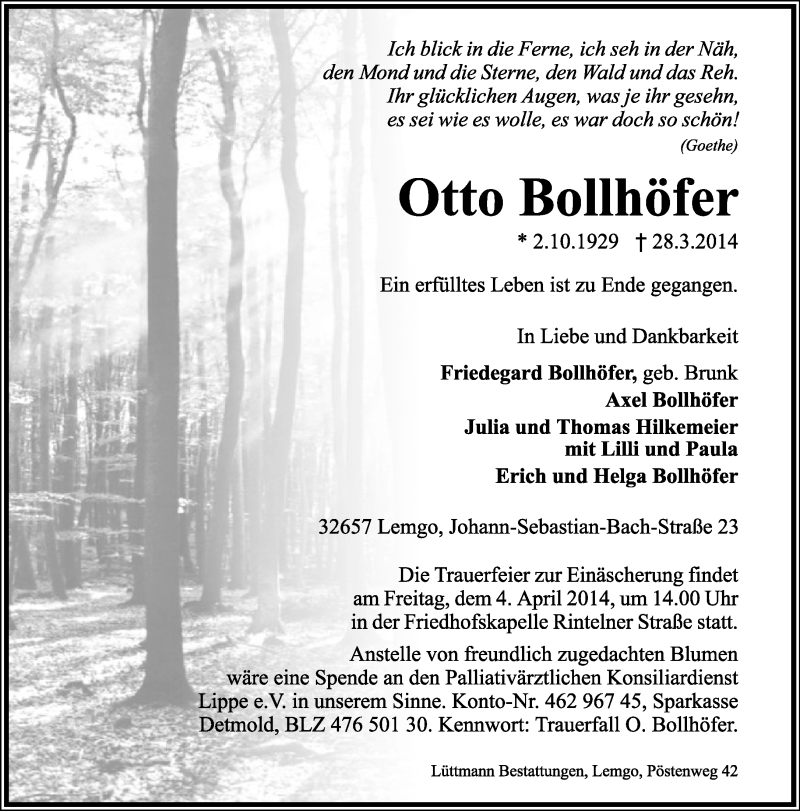 Ich blick in die Ferne, ich seh in der Näh,
den Mond und die Sterne, den Wald und das Reh.
Ihr glücklichen Augen, was je ihr gesehn,
es sei wie es wolle, es war doch so schön!
(Goethe)

Otto Bollhöfer

* 2.10.1929 † 28.3.2014

Ein erfülltes Leben ist zu Ende gegangen.

In Liebe und Dankbarkeit

Friedegard Bollhöfer, geb. Brunk
Axel Bollhöfer
Julia und Thomas Hilkemeier
mit Lilli und Paula
Erich und Helga Bollhöfer

32657 Lemgo, Johann-Sebastian-Bach-Straße 23

Die Trauerfeier zur Einäscherung findet am Freitag, dem 4. April 2014, um 14.00 Uhr in der Friedhofskapelle Rintelner Straße statt.

Anstelle von freundlich zugedachten Blumen wäre eine Spende an den Palliativärztlichen Konsiliardienst Lippe e.V. in unserem Sinne. Konto-Nr. 462 967 45, Sparkasse Detmold, BLZ 476 501 30. Kennwort: Trauerfall O. Bollhöfer.

Lüttmann Bestattungen, Lemgo, Pöstenweg 42